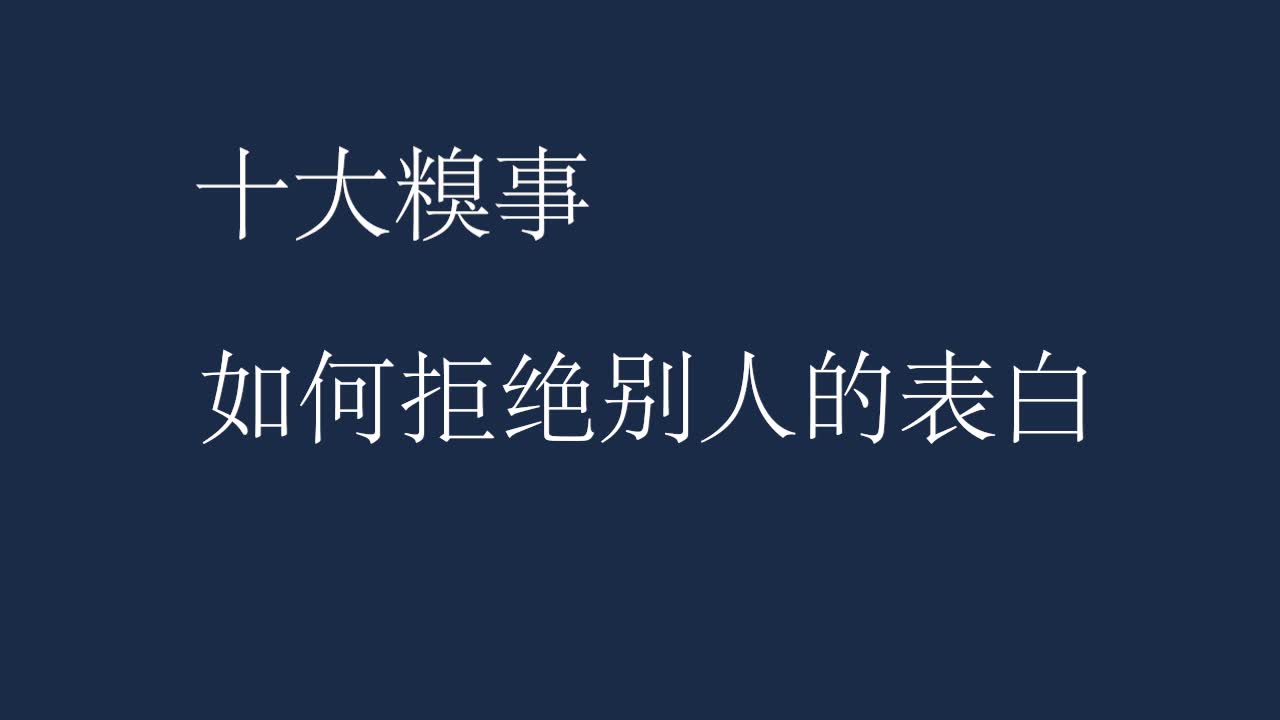 十大糗事

如何拒绝别人的表白